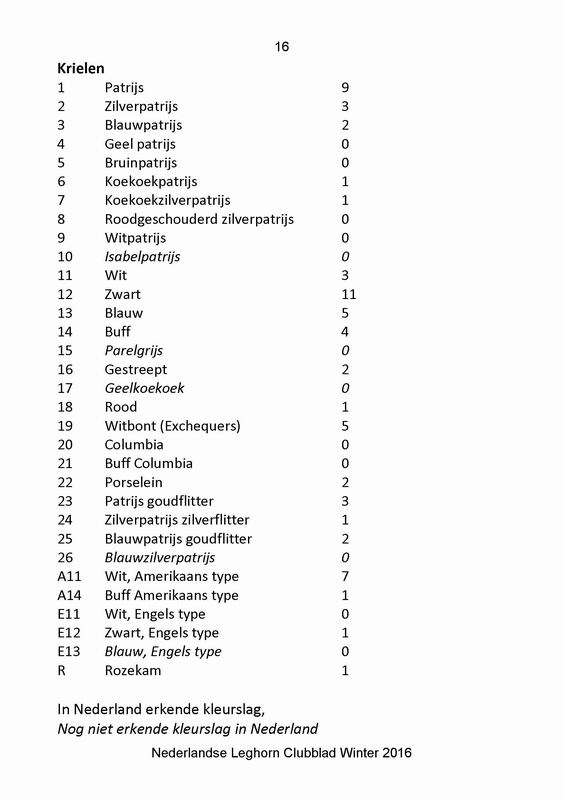 16

Krielen

| | | |
|---|---|---|
| 1 | Patrijs | 9 |
| 2 | Zilverpatrijs | 3 |
| 3 | Blauwpatrijs | 2 |
| 4 | Geel patrijs | 0 |
| 5 | Bruinpatrijs | 0 |
| 6 | Koekoekpatrijs | 1 |
| 7 | Koekoekzilverpatrijs | 1 |
| 8 | Roodgeschouderd zilverpatrijs | 0 |
| 9 | Witpatrijs | 0 |
| 10 | Isabelpatrijs | 0 |
| 11 | Wit | 3 |
| 12 | Zwart | 11 |
| 13 | Blauw | 5 |
| 14 | Buff | 4 |
| 15 | Parelgrijs | 0 |
| 16 | Gestreept | 2 |
| 17 | Geelkoekoek | 0 |
| 18 | Rood | 1 |
| 19 | Witbont (Exchequers) | 5 |
| 20 | Columbia | 0 |
| 21 | Buff Columbia | 0 |
| 22 | Porselein | 2 |
| 23 | Patrijs goudflitter | 3 |
| 24 | Zilverpatrijs zilverflitter | 1 |
| 25 | Blauwpatrijs goudflitter | 2 |
| 26 | Blauwzilverpatrijs | 0 |
| A11 | Wit, Amerikaans type | 7 |
| A14 | Buff Amerikaans type | 1 |
| E11 | Wit, Engels type | 0 |
| E12 | Zwart, Engels type | 1 |
| E13 | Blauw, Engels type | 0 |
| R | Rozekam | 1 |

In Nederland erkende kleurslag,
Nog niet erkende kleurslag in Nederland

Nederlandse Leghorn Clubblad Winter 2016